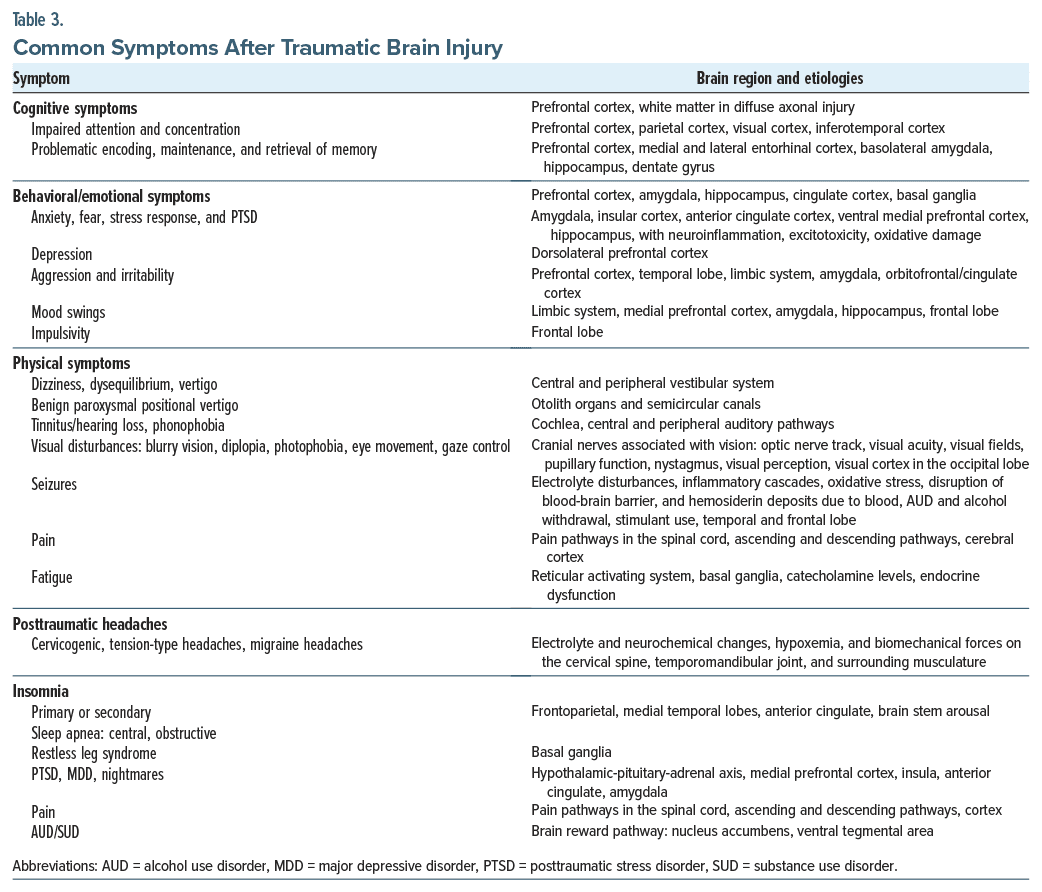 Table 3.
Common Symptoms After Traumatic Brain Injury

| Symptom | Brain region and etiologies |
|---|---|
| Cognitive symptoms | Prefrontal cortex, white matter in diffuse axonal injury |
| Impaired attention and concentration | Prefrontal cortex, parietal cortex, visual cortex, inferotemporal cortex |
| Problematic encoding, maintenance, and retrieval of memory | Prefrontal cortex, medial and lateral entorhinal cortex, basolateral amygdala, hippocampus, dentate gyrus |
| Behavioral/emotional symptoms | Prefrontal cortex, amygdala, hippocampus, cingulate cortex, basal ganglia |
| Anxiety, fear, stress response, and PTSD | Amygdala, insular cortex, anterior cingulate cortex, ventral medial prefrontal cortex, hippocampus, with neuroinflammation, excitotoxicity, oxidative damage |
| Depression | Dorsolateral prefrontal cortex |
| Aggression and irritability | Prefrontal cortex, temporal lobe, limbic system, amygdala, orbitofrontal/cingulate cortex |
| Mood swings | Limbic system, medial prefrontal cortex, amygdala, hippocampus, frontal lobe |
| Impulsivity | Frontal lobe |
| Physical symptoms | |
| Dizziness, dysequilibrium, vertigo | Central and peripheral vestibular system |
| Benign paroxysmal positional vertigo | Otolith organs and semicircular canals |
| Tinnitus/hearing loss, phonophobia | Cochlea, central and peripheral auditory pathways |
| Visual disturbances: blurry vision, diplopia, photophobia, eye movement, gaze control | Cranial nerves associated with vision: optic nerve track, visual acuity, visual fields, pupillary function, nystagmus, visual perception, visual cortex in the occipital lobe |
| Seizures | Electrolyte disturbances, inflammatory cascades, oxidative stress, disruption of blood-brain barrier, and hemosiderin deposits due to blood, AUD and alcohol withdrawal, stimulant use, temporal and frontal lobe |
| Pain | Pain pathways in the spinal cord, ascending and descending pathways, cerebral cortex |
| Fatigue | Reticular activating system, basal ganglia, catecholamine levels, endocrine dysfunction |
| Posttraumatic headaches | |
| Cervicogenic, tension-type headaches, migraine headaches | Electrolyte and neurochemical changes, hypoxemia, and biomechanical forces on the cervical spine, temporomandibular joint, and surrounding musculature |
| Insomnia | |
| Primary or secondary | Frontoparietal, medial temporal lobes, anterior cingulate, brain stem arousal |
| Sleep apnea: central, obstructive | |
| Restless leg syndrome | Basal ganglia |
| PTSD, MDD, nightmares | Hypothalamic-pituitary-adrenal axis, medial prefrontal cortex, insula, anterior cingulate, amygdala |
| Pain | Pain pathways in the spinal cord, ascending and descending pathways, cortex |
| AUD/SUD | Brain reward pathway: nucleus accumbens, ventral tegmental area |

Abbreviations: AUD = alcohol use disorder, MDD = major depressive disorder, PTSD = posttraumatic stress disorder, SUD = substance use disorder.